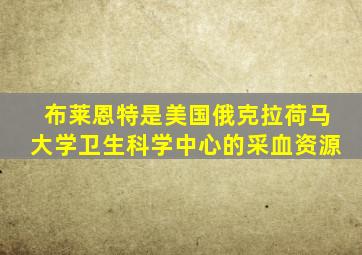 布莱恩特是美国俄克拉荷马大学卫生科学中心的采血资源